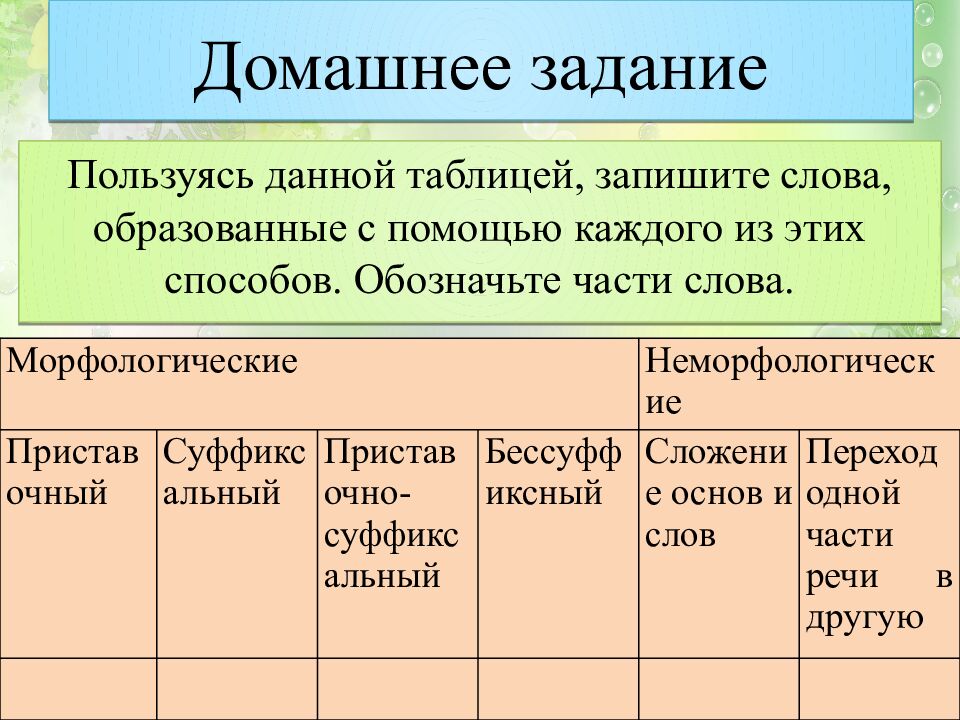 Домашнее задание

Пользуясь данной таблицей, запишите слова, образованные с помощью каждого из этих способов. Обозначьте части слова.

| Морфологические | | | | Неморфологические | |
|---|---|---|---|---|---|
| Приставочный | Суффиксальный | Приставочно-суффиксальный | Бессуффиксный | Сложение основ и слов | Переход одной части речи в другую |
| | | | | | |